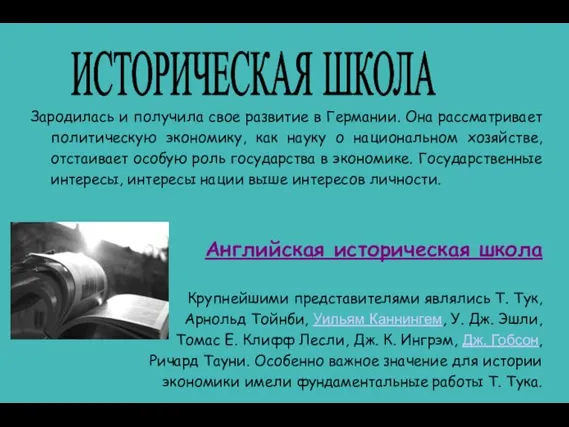 ИСТОРИЧЕСКАЯ ШКОЛА

Зародилась и получила свое развитие в Германии. Она рассматривает политическую экономику, как науку о национальном хозяйстве, отстаивает особую роль государства в экономике. Государственные интересы, интересы нации выше интересов личности.

Английская историческая школа

Крупнейшими представителями являлись Т. Тук, Арнольд Тойнби, Уильям Каннингем, У. Дж. Эшли, Томас Е. Клифф Лесли, Дж. К. Ингрэм, Дж. Гобсон, Ричард Тауни. Особенно важное значение для истории экономики имели фундаментальные работы Т. Тука.